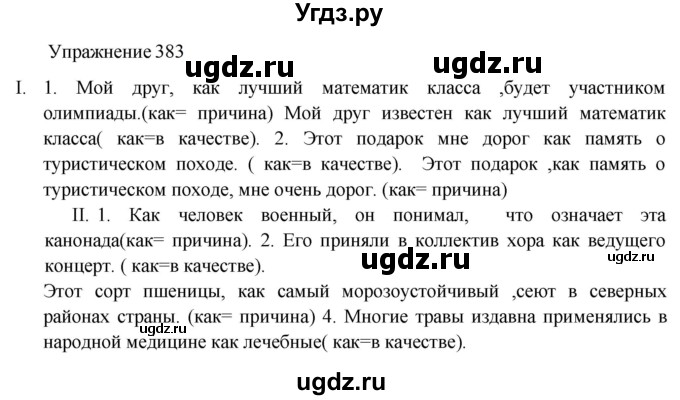 Угдз.ру

Упражнение 383

ugdz.ru ugdz.ru

I. 1. Мой друг, как лучший математик класса ,будет участником олимпиады.(как= причина) Мой друг известен как лучший математик класса( как=в качестве). 2. Этот подарок мне дорог как память о туристическом походе. ( как=в качестве). Этот подарок ,как память о туристическом походе, мне очень дорог. (как= причина)

II. 1. Как человек военный, он понимал, что означает эта канонада(как= причина). 2. Его приняли в коллектив хора как ведущего концерт. ( как=в качестве).

ugdz.ru ugdz.ru

Этот сорт пшеницы, как самый морозоустойчивый ,сеют в северных районах страны. (как= причина) 4. Многие травы издавна применялись в народной медицине как лечебные( как=в качестве).

ugdz.ru

ugdz.ru